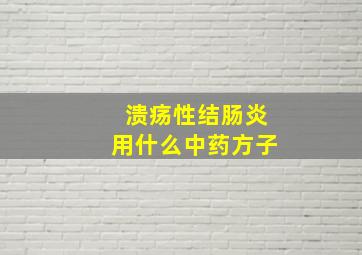 溃疡性结肠炎
用什么中药方子